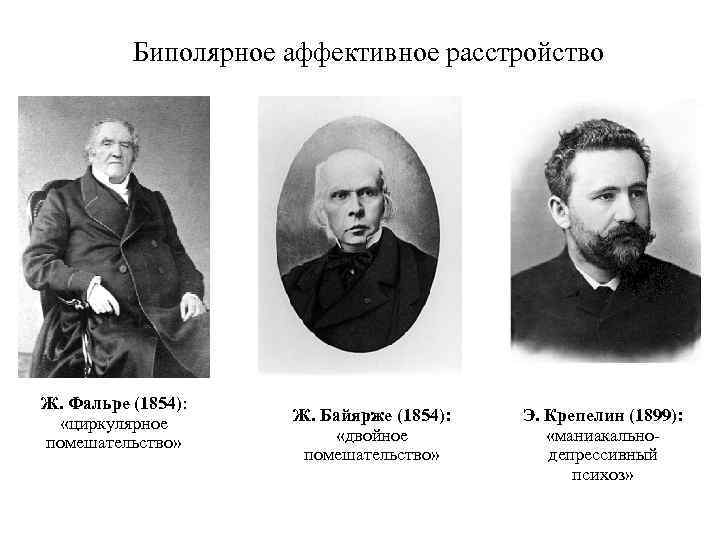 Биполярное аффективное расстройство

Ж. Фальре (1854): «циркулярное помешательство»

Ж. Байярже (1854): «двойное помешательство»

Э. Крепелин (1899): «маниакально-депрессивный психоз»